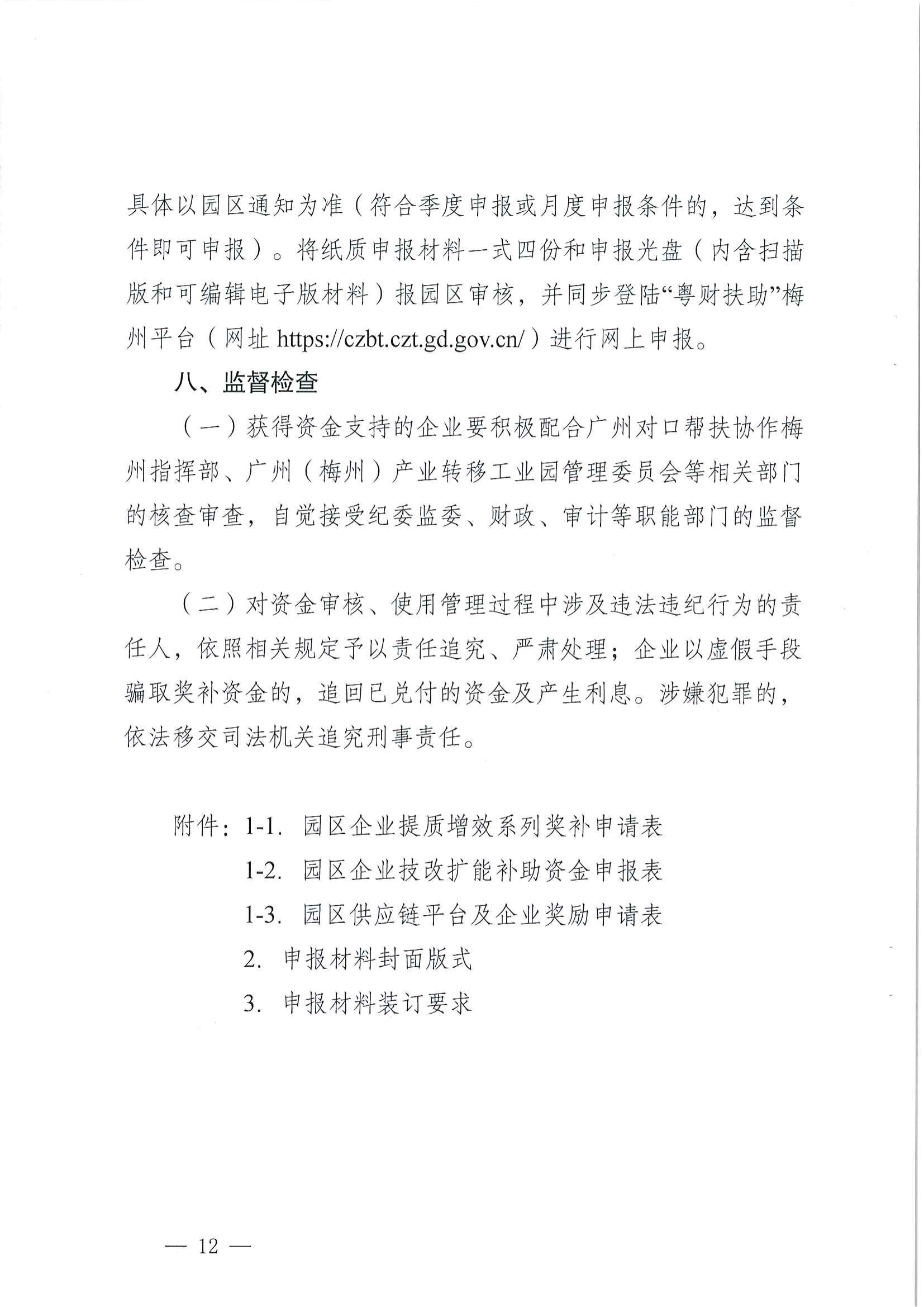 具体以园区通知为准（符合季度申报或月度申报条件的，达到条件即可申报）。将纸质申报材料一式四份和申报光盘（内含扫描版和可编辑电子版材料）报园区审核，并同步登陆“粤财扶助”梅州平台（网址 https://czbt.czt.gd.gov.cn/）进行网上申报。

八、监督检查

（一）获得资金支持的企业要积极配合广州对口帮扶协作梅州指挥部、广州（梅州）产业转移工业园管理委员会等相关部门的核查审查，自觉接受纪委监委、财政、审计等职能部门的监督检查。

（二）对资金审核、使用管理过程中涉及违法违纪行为的责任人，依照相关规定予以责任追究、严肃处理；企业以虚假手段骗取奖补资金的，追回已兑付的资金及产生利息。涉嫌犯罪的，依法移交司法机关追究刑事责任。

附件：1-1. 园区企业提质增效系列奖补申请表
1-2. 园区企业技改扩能补助资金申报表
1-3. 园区供应链平台及企业奖励申请表
2. 申报材料封面版式
3. 申报材料装订要求

— 12 —